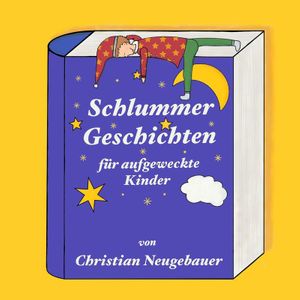 Schlummer
Geschichten

für aufgeweckte
Kinder

von
Christian Neugebauer